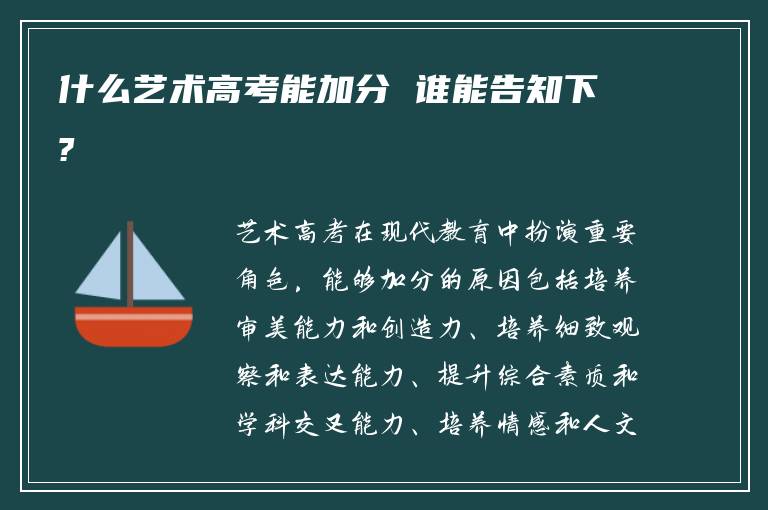 什么艺术高考能加分 谁能告知下？

艺术高考在现代教育中扮演重要角色，能够加分的原因包括培养审美能力和创造力、培养细致观察和表达能力、提升综合素质和学科交叉能力、培养情感和人文